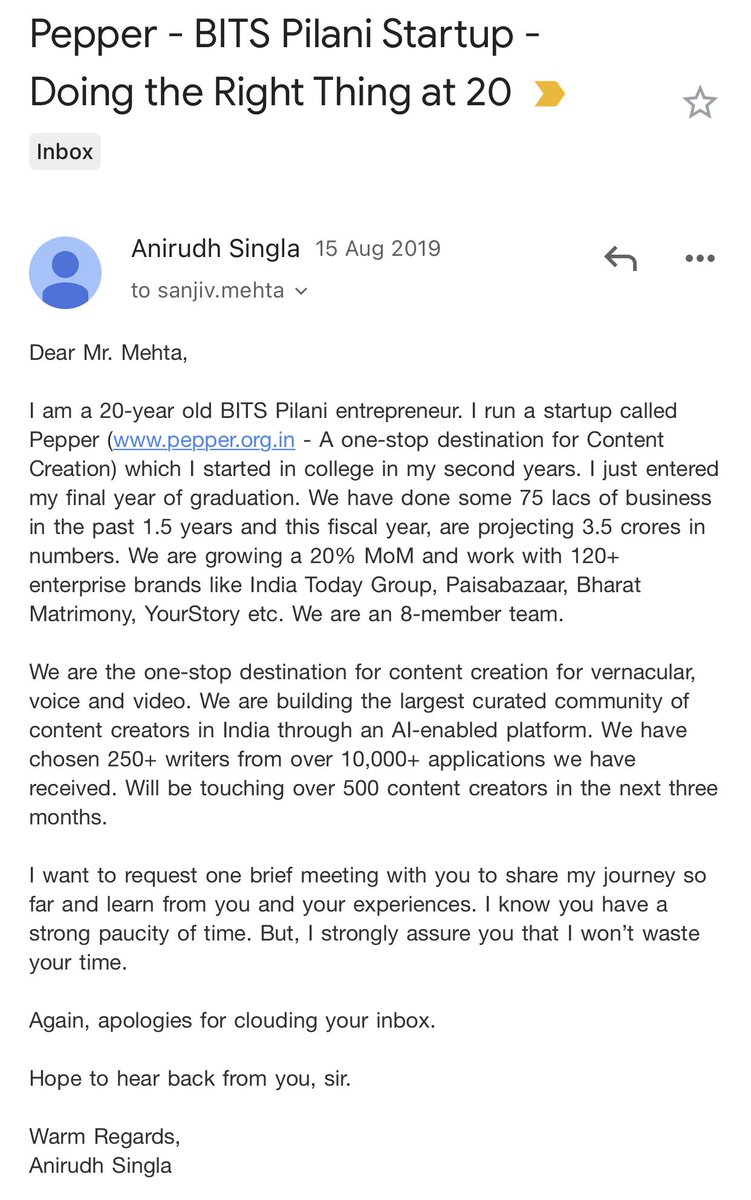 Pepper - BITS Pilani Startup - Doing the Right Thing at 20

Inbox

Anirudh Singla 15 Aug 2019
to sanjiv.mehta

Dear Mr. Mehta,

I am a 20-year old BITS Pilani entrepreneur. I run a startup called Pepper (www.pepper.org.in - A one-stop destination for Content Creation) which I started in college in my second years. I just entered my final year of graduation. We have done some 75 lacs of business in the past 1.5 years and this fiscal year, are projecting 3.5 crores in numbers. We are growing a 20% MoM and work with 120+ enterprise brands like India Today Group, Paisabazaar, Bharat Matrimony, YourStory etc. We are an 8-member team.

We are the one-stop destination for content creation for vernacular, voice and video. We are building the largest curated community of content creators in India through an AI-enabled platform. We have chosen 250+ writers from over 10,000+ applications we have received. Will be touching over 500 content creators in the next three months.

I want to request one brief meeting with you to share my journey so far and learn from you and your experiences. I know you have a strong paucity of time. But, I strongly assure you that I won't waste your time.

Again, apologies for clouding your inbox.

Hope to hear back from you, sir.

Warm Regards,
Anirudh Singla